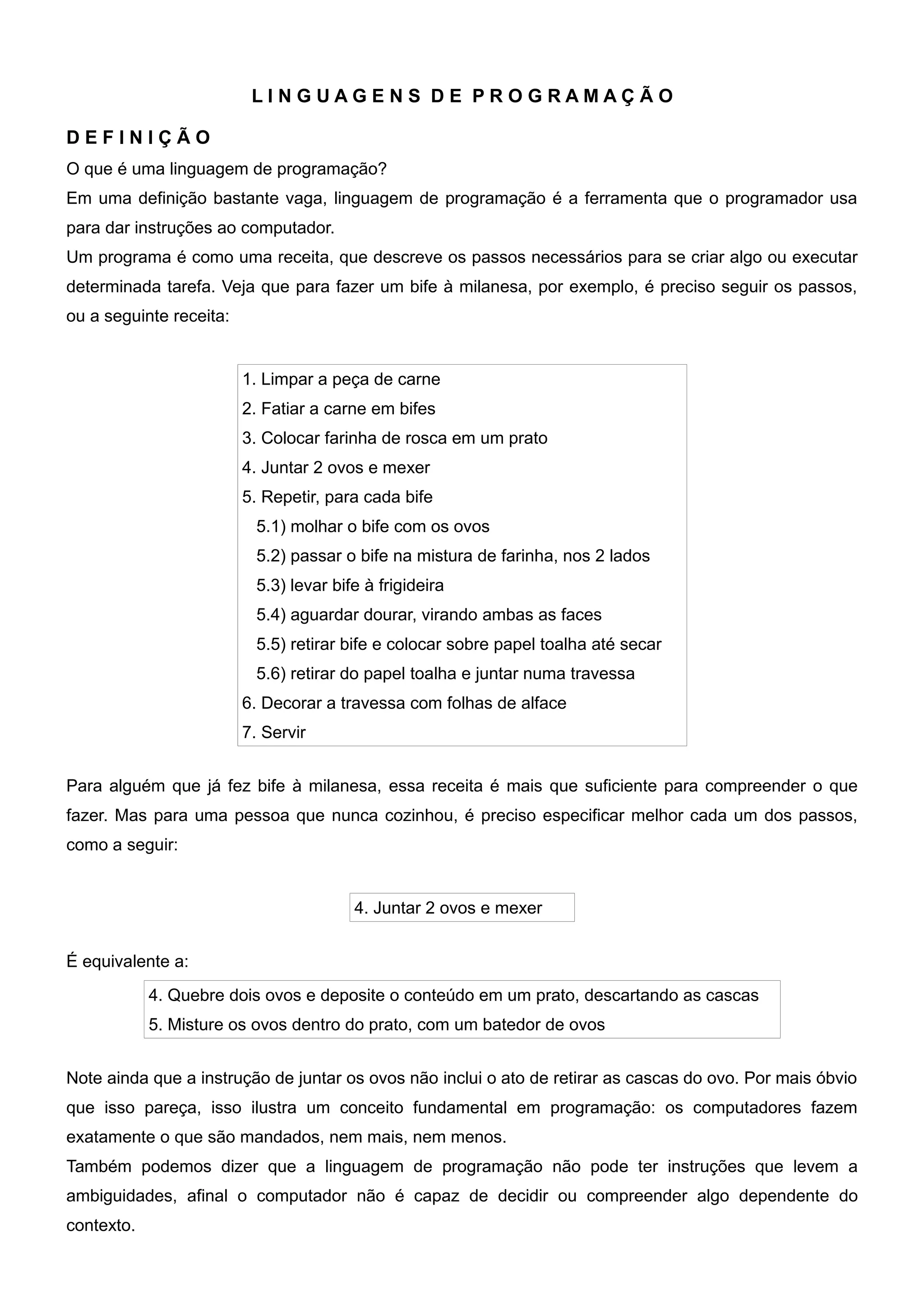 L I N G U A G E N S D E P R O G R A M A Ç Ã O

D E F I N I Ç Ã O

O que é uma linguagem de programação?

Em uma definição bastante vaga, linguagem de programação é a ferramenta que o programador usa para dar instruções ao computador.

Um programa é como uma receita, que descreve os passos necessários para se criar algo ou executar determinada tarefa. Veja que para fazer um bife à milanesa, por exemplo, é preciso seguir os passos, ou a seguinte receita:

1. Limpar a peça de carne
2. Fatiar a carne em bifes
3. Colocar farinha de rosca em um prato
4. Juntar 2 ovos e mexer
5. Repetir, para cada bife
5.1) molhar o bife com os ovos
5.2) passar o bife na mistura de farinha, nos 2 lados
5.3) levar bife à frigideira
5.4) aguardar dourar, virando ambas as faces
5.5) retirar bife e colocar sobre papel toalha até secar
5.6) retirar do papel toalha e juntar numa travessa
6. Decorar a travessa com folhas de alface
7. Servir

Para alguém que já fez bife à milanesa, essa receita é mais que suficiente para compreender o que fazer. Mas para uma pessoa que nunca cozinhou, é preciso especificar melhor cada um dos passos, como a seguir:

4. Juntar 2 ovos e mexer

É equivalente a:

4. Quebre dois ovos e deposite o conteúdo em um prato, descartando as cascas
5. Misture os ovos dentro do prato, com um batedor de ovos

Note ainda que a instrução de juntar os ovos não inclui o ato de retirar as cascas do ovo. Por mais óbvio que isso pareça, isso ilustra um conceito fundamental em programação: os computadores fazem exatamente o que são mandados, nem mais, nem menos.

Também podemos dizer que a linguagem de programação não pode ter instruções que levem a ambiguidades, afinal o computador não é capaz de decidir ou compreender algo dependente do contexto.